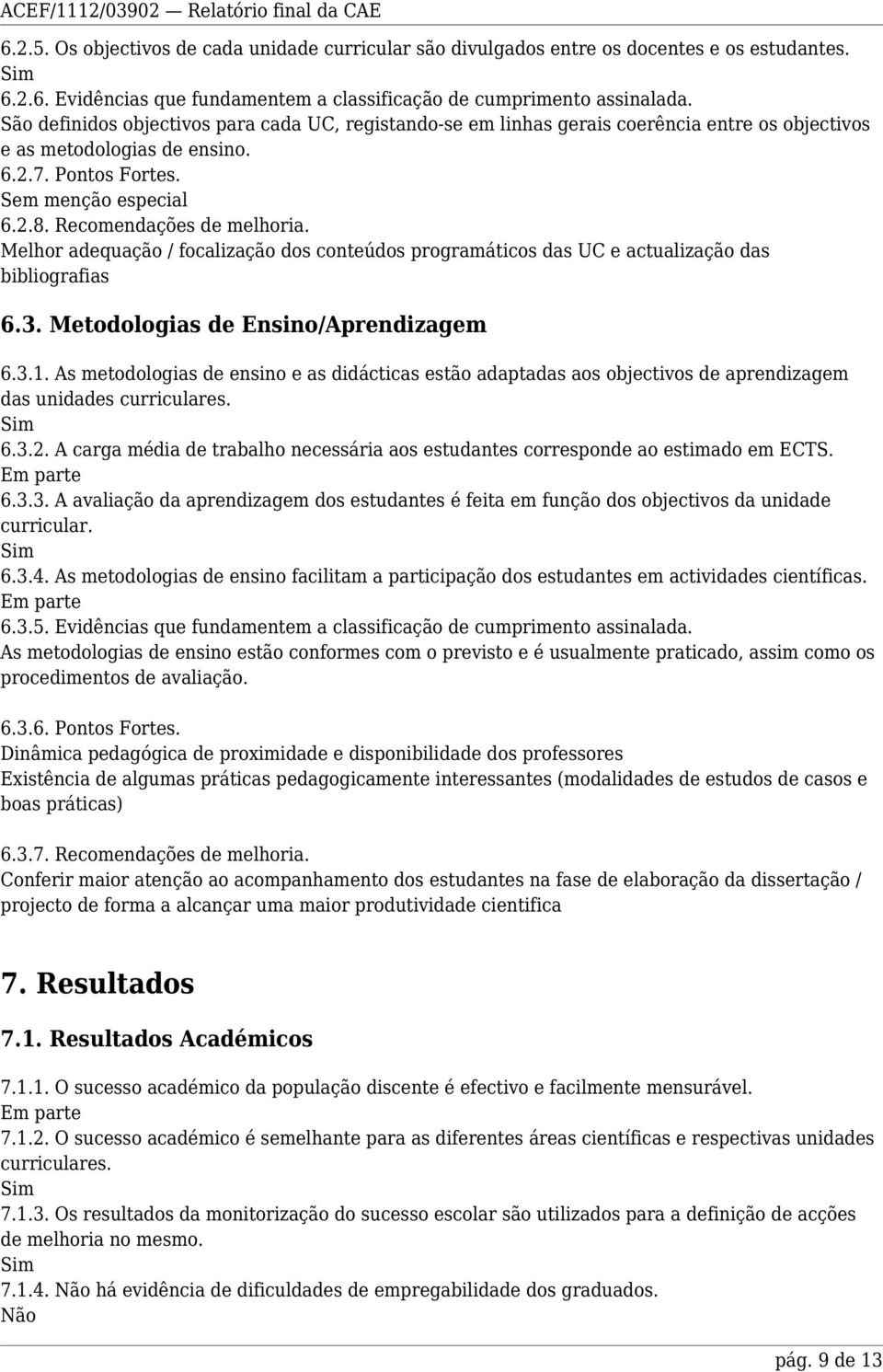 ACEF/1112/03902 — Relatório final da CAE

6.2.5. Os objectivos de cada unidade curricular são divulgados entre os docentes e os estudantes.
Sim
6.2.6. Evidências que fundamentem a classificação de cumprimento assinalada.
São definidos objectivos para cada UC, registando-se em linhas gerais coerência entre os objectivos e as metodologias de ensino.
6.2.7. Pontos Fortes.
Sem menção especial
6.2.8. Recomendações de melhoria.
Melhor adequação / focalização dos conteúdos programáticos das UC e actualização das bibliografias

6.3. Metodologias de Ensino/Aprendizagem

6.3.1. As metodologias de ensino e as didácticas estão adaptadas aos objectivos de aprendizagem das unidades curriculares.
Sim
6.3.2. A carga média de trabalho necessária aos estudantes corresponde ao estimado em ECTS.
Em parte
6.3.3. A avaliação da aprendizagem dos estudantes é feita em função dos objectivos da unidade curricular.
Sim
6.3.4. As metodologias de ensino facilitam a participação dos estudantes em actividades científicas.
Em parte
6.3.5. Evidências que fundamentem a classificação de cumprimento assinalada.
As metodologias de ensino estão conformes com o previsto e é usualmente praticado, assim como os procedimentos de avaliação.

6.3.6. Pontos Fortes.
Dinâmica pedagógica de proximidade e disponibilidade dos professores
Existência de algumas práticas pedagogicamente interessantes (modalidades de estudos de casos e boas práticas)

6.3.7. Recomendações de melhoria.
Conferir maior atenção ao acompanhamento dos estudantes na fase de elaboração da dissertação / projecto de forma a alcançar uma maior produtividade cientifica

7. Resultados

7.1. Resultados Académicos

7.1.1. O sucesso académico da população discente é efectivo e facilmente mensurável.
Em parte
7.1.2. O sucesso académico é semelhante para as diferentes áreas científicas e respectivas unidades curriculares.
Sim
7.1.3. Os resultados da monitorização do sucesso escolar são utilizados para a definição de acções de melhoria no mesmo.
Sim
7.1.4. Não há evidência de dificuldades de empregabilidade dos graduados.
Não

pág. 9 de 13